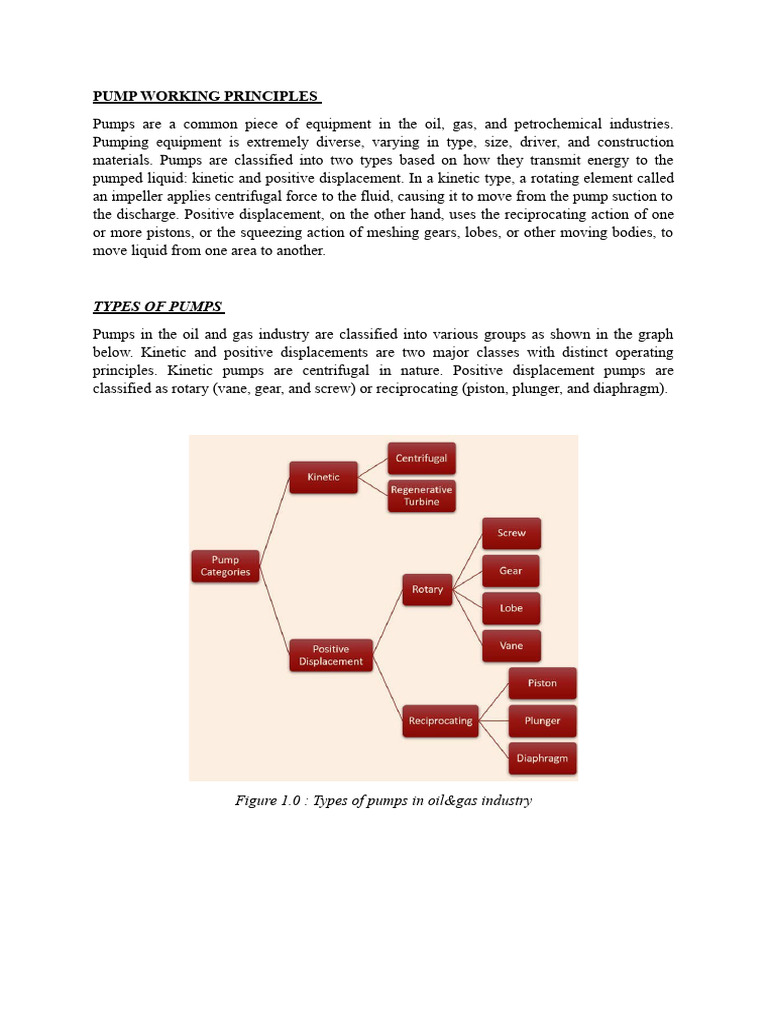 PUMP WORKING PRINCIPLES

Pumps are a common piece of equipment in the oil, gas, and petrochemical industries. Pumping equipment is extremely diverse, varying in type, size, driver, and construction materials. Pumps are classified into two types based on how they transmit energy to the pumped liquid: kinetic and positive displacement. In a kinetic type, a rotating element called an impeller applies centrifugal force to the fluid, causing it to move from the pump suction to the discharge. Positive displacement, on the other hand, uses the reciprocating action of one or more pistons, or the squeezing action of meshing gears, lobes, or other moving bodies, to move liquid from one area to another.

TYPES OF PUMPS

Pumps in the oil and gas industry are classified into various groups as shown in the graph below. Kinetic and positive displacements are two major classes with distinct operating principles. Kinetic pumps are centrifugal in nature. Positive displacement pumps are classified as rotary (vane, gear, and screw) or reciprocating (piston, plunger, and diaphragm).

Pump Categories
Kinetic
Centrifugal
Regenerative Turbine
Positive Displacement
Rotary
Screw
Gear
Lobe
Vane
Reciprocating
Piston
Plunger
Diaphragm

Figure 1.0 : Types of pumps in oil&gas industry